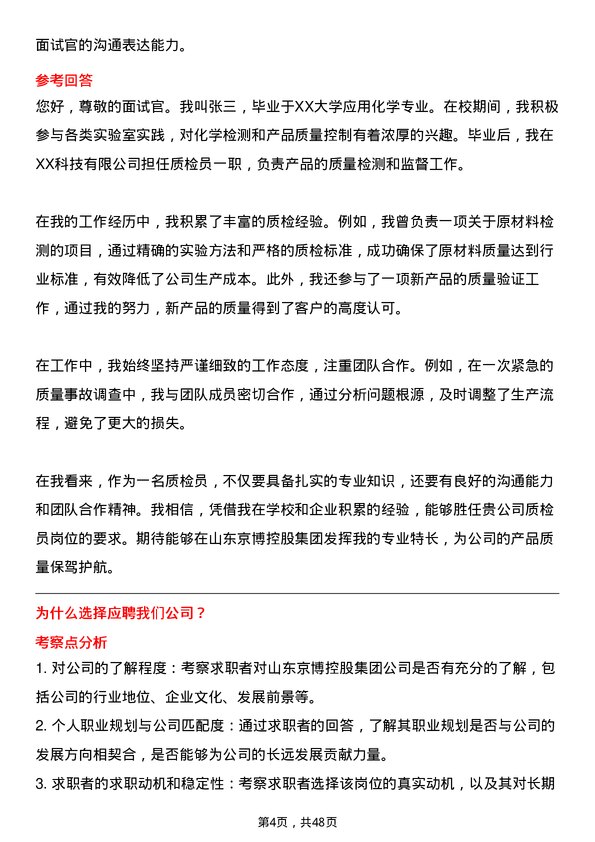 面试官的沟通表达能力。

参考回答

您好，尊敬的面试官。我叫张三，毕业于XX大学应用化学专业。在校期间，我积极参与各类实验室实践，对化学检测和产品质量控制有着浓厚的兴趣。毕业后，我在XX科技有限公司担任质检员一职，负责产品的质量检测和监督工作。

在我的工作经历中，我积累了丰富的质检经验。例如，我曾负责一项关于原材料检测的项目，通过精确的实验方法和严格的质检标准，成功确保了原材料质量达到行业标准，有效降低了公司生产成本。此外，我还参与了一项新产品的质量验证工作，通过我的努力，新产品的质量得到了客户的高度认可。

在工作中，我始终坚持严谨细致的工作态度，注重团队合作。例如，在一次紧急的质量事故调查中，我与团队成员密切合作，通过分析问题根源，及时调整了生产流程，避免了更大的损失。

在我看来，作为一名质检员，不仅要具备扎实的专业知识，还要有良好的沟通能力和团队合作精神。我相信，凭借我在学校和企业积累的经验，能够胜任贵公司质检员岗位的要求。期待能够在山东京博控股集团发挥我的专业特长，为公司的产品质量保驾护航。

为什么选择应聘我们公司？

考察点分析

1. 对公司的了解程度：考察求职者对山东京博控股集团公司是否有充分的了解，包括公司的行业地位、企业文化、发展前景等。

2. 个人职业规划与公司匹配度：通过求职者的回答，了解其职业规划是否与公司的发展方向相契合，是否能够为公司的长远发展贡献力量。

3. 求职者的求职动机和稳定性：考察求职者选择该岗位的真实动机，以及其对长期

第4页，共48页